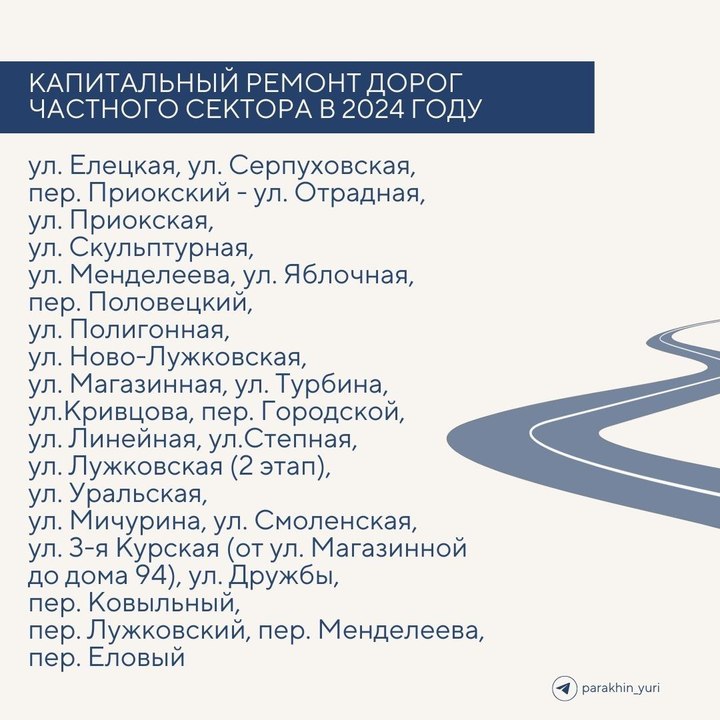 КАПИТАЛЬНЫЙ РЕМОНТ ДОРОГ ЧАСТНОГО СЕКТОРА В 2024 ГОДУ

ул. Елецкая, ул. Серпуховская, пер. Приокский - ул. Отрадная, ул. Приокская, ул. Скульптурная, ул. Менделеева, ул. Яблочная, пер. Половецкий, ул. Полигонная, ул. Ново-Лужковская, ул. Магазинная, ул. Турбина, ул.Кривцова, пер. Городской, ул. Линейная, ул.Степная, ул. Лужковская (2 этап), ул. Уральская, ул. Мичурина, ул. Смоленская, ул. 3-я Курская (от ул. Магазинной до дома 94), ул. Дружбы, пер. Ковыльный, пер. Лужковский, пер. Менделеева, пер. Еловый

parakhin_yuri